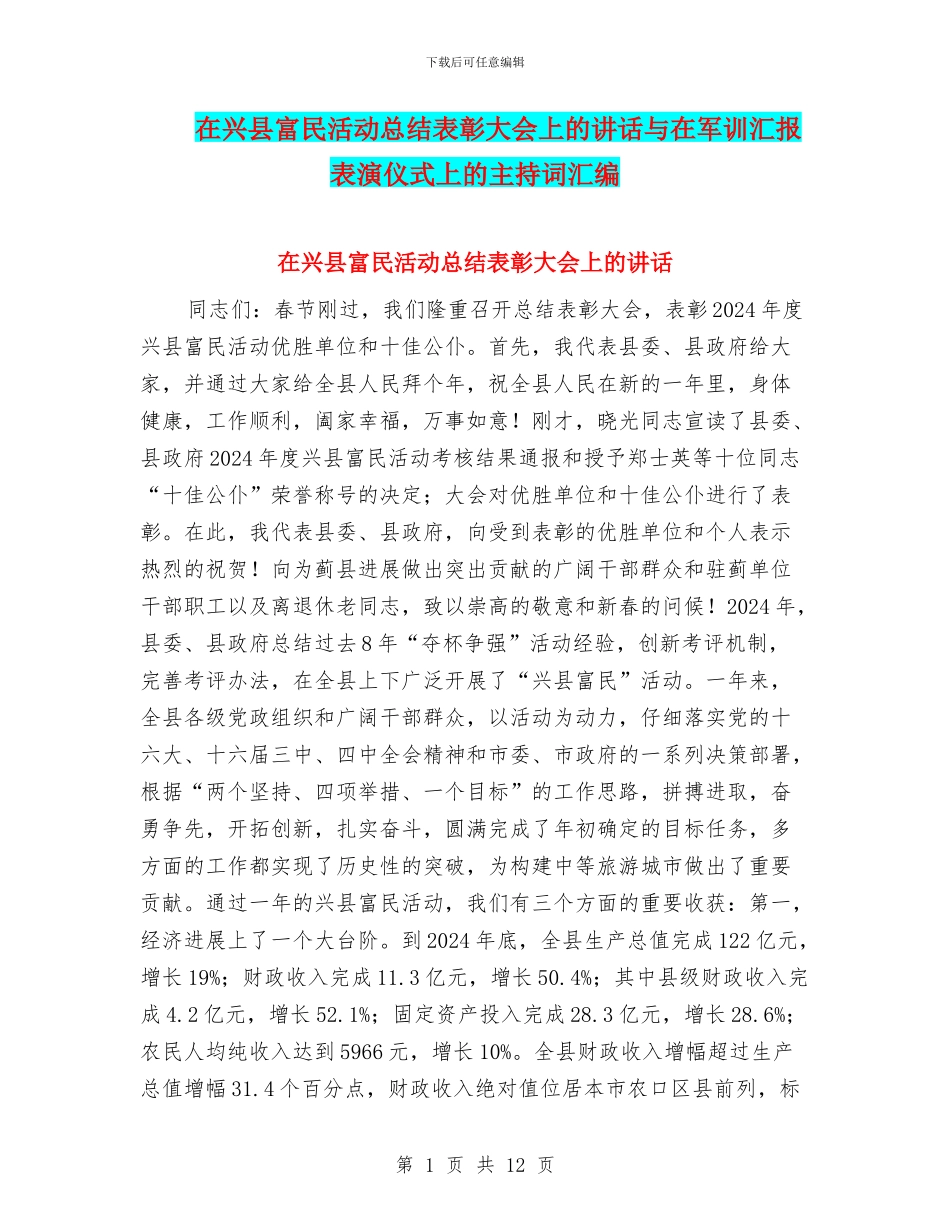 下载后可任意编辑

在兴县富民活动总结表彰大会上的讲话与在军训汇报表演仪式上的主持词汇编

在兴县富民活动总结表彰大会上的讲话

同志们：春节刚过，我们隆重召开总结表彰大会，表彰2024年度兴县富民活动优胜单位和十佳公仆。首先，我代表县委、县政府给大家，并通过大家给全县人民拜个年，祝全县人民在新的一年里，身体健康，工作顺利，阖家幸福，万事如意！刚才，晓光同志宣读了县委、县政府2024年度兴县富民活动考核结果通报和授予郑士英等十位同志“十佳公仆”荣誉称号的决定；大会对优胜单位和十佳公仆进行了表彰。在此，我代表县委、县政府，向受到表彰的优胜单位和个人表示热烈的祝贺！向为蓟县进展做出突出贡献的广阔干部群众和驻蓟单位干部职工以及离退休老同志，致以崇高的敬意和新春的问候！2024年，县委、县政府总结过去8年“夺杯争强”活动经验，创新考评机制，完善考评办法，在全县上下广泛开展了“兴县富民”活动。一年来，全县各级党政组织和广阔干部群众，以活动为动力，仔细落实党的十六大、十六届三中、四中全会精神和市委、市政府的一系列决策部署，根据“两个坚持、四项举措、一个目标”的工作思路，拼搏进取，奋勇争先，开拓创新，扎实奋斗，圆满完成了年初确定的目标任务，多方面的工作都实现了历史性的突破，为构建中等旅游城市做出了重要贡献。通过一年的兴县富民活动，我们有三个方面的重要收获：第一，经济进展上了一个大台阶。到2024年底，全县生产总值完成122亿元，增长19%；财政收入完成11.3亿元，增长50.4%；其中县级财政收入完成4.2亿元，增长52.1%；固定资产投入完成28.3亿元，增长28.6%；农民人均纯收入达到5966元，增长10%。全县财政收入增幅超过生产总值增幅31.4个百分点，财政收入绝对值位居本市农口区县前列，标

第 1 页 共 12 页